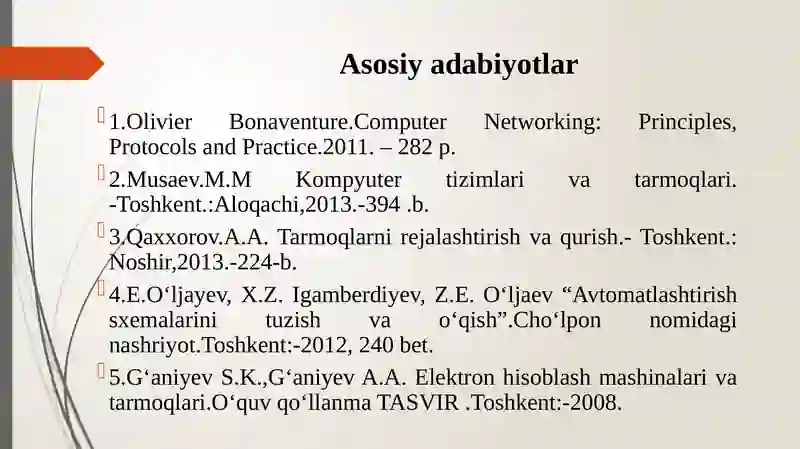 Asosiy adabiyotlar

1.Olivier Bonaventure.Computer Networking: Principles, Protocols and Practice.2011. – 282 p.

2.Musaev.M.M Kompyuter tizimlari va tarmoqlari. -Toshkent.:Aloqachi,2013.-394 .b.

3.Qaxxorov.A.A. Tarmoqlarni rejalashtirish va qurish.- Toshkent.: Noshir,2013.-224-b.

4.E.O‘ljayev, X.Z. Igamberdiyev, Z.E. O‘ljaev “Avtomatlashtirish sxemalarini tuzish va o‘qish”.Cho‘lpon nomidagi nashriyot.Toshkent:-2012, 240 bet.

5.G‘aniyev S.K.,G‘aniyev A.A. Elektron hisoblash mashinalari va tarmoqlari.O‘quv qo‘llanma TASVIR .Toshkent:-2008.